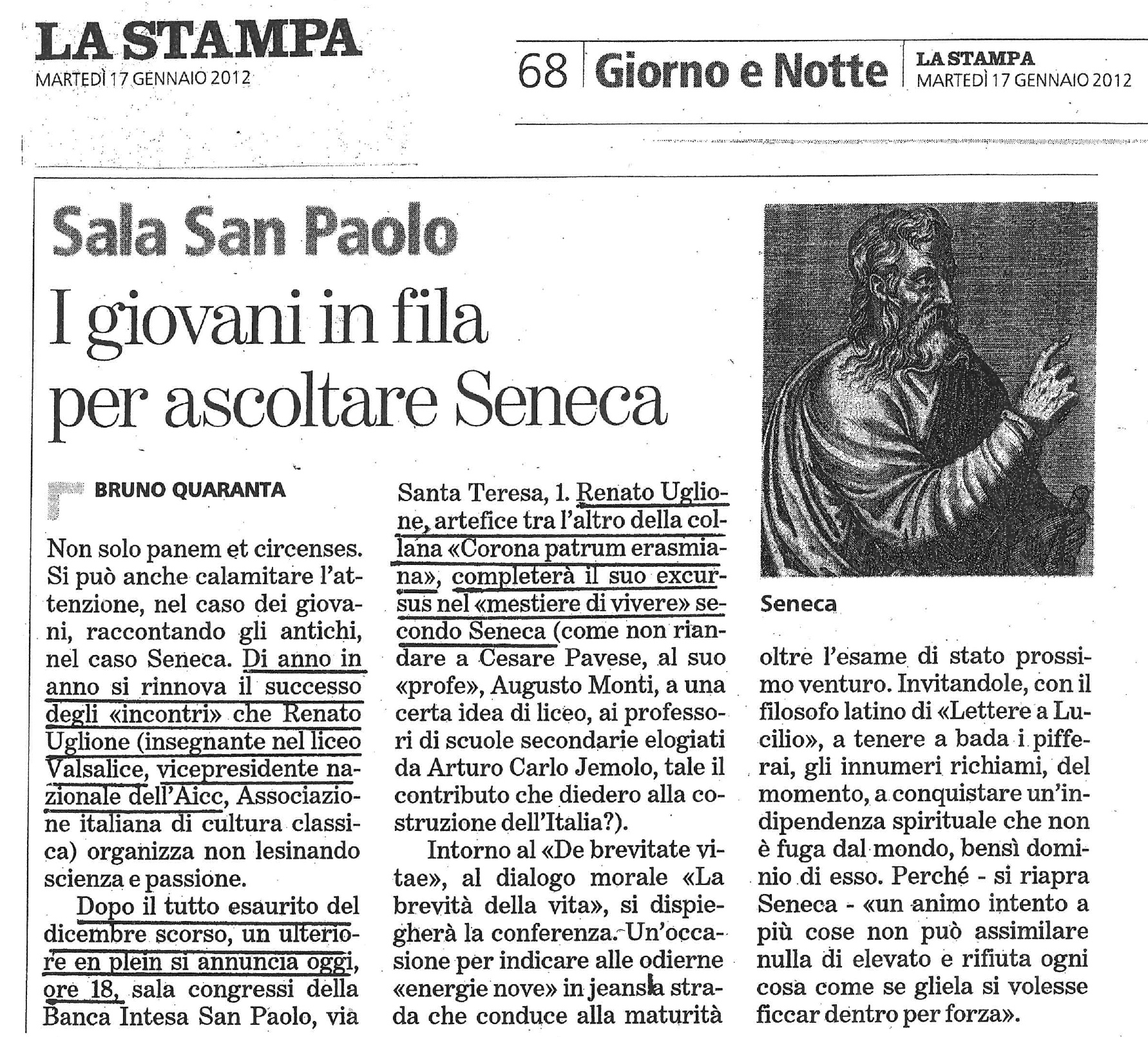 LA STAMPA
MARTEDÌ 17 GENNAIO 2012

68 Giorno e Notte LA STAMPA MARTEDÌ 17 GENNAIO 2012

Sala San Paolo

I giovani in fila per ascoltare Seneca

BRUNO QUARANTA

Non solo panem et circenses. Si può anche calamitare l'attenzione, nel caso dei giovani, raccontando gli antichi, nel caso Seneca. Di anno in anno si rinnova il successo degli «incontri» che Renato Uglione (insegnante nel liceo Valsalice, vicepresidente nazionale dell'Aicc, Associazione italiana di cultura classica) organizza non lesinando scienza e passione.

Dopo il tutto esaurito del dicembre scorso, un ulteriore en plein si annuncia oggi, ore 18, sala congressi della Banca Intesa San Paolo, via Santa Teresa, 1. Renato Uglione, artefice tra l'altro della collana «Corona patrum erasmiana», completerà il suo excursus nel «mestiere di vivere» secondo Seneca (come non riandare a Cesare Pavese, al suo «profe», Augusto Monti, a una certa idea di liceo, ai professori di scuole secondarie elogiati da Arturo Carlo Jemolo, tale il contributo che diedero alla costruzione dell'Italia?).

Intorno al «De brevitate vitae», al dialogo morale «La brevità della vita», si dispiegherà la conferenza. Un'occasione per indicare alle odierne «energie nove» in jeans la strada che conduce alla maturità oltre l'esame di stato prossimo venturo. Invitandole, con il filosofo latino di «Lettere a Lucilio», a tenere a bada i pifferai, gli innumeri richiami, del momento, a conquistare un'indipendenza spirituale che non è fuga dal mondo, bensì dominio di esso. Perché - si riapra Seneca - «un animo intento a più cose non può assimilare nulla di elevato e rifiuta ogni cosa come se gliela si volesse ficcar dentro per forza».

Seneca